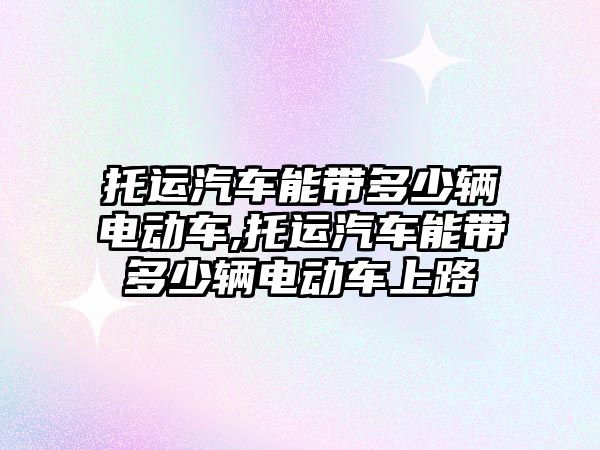 托运汽车能带多少辆电动车,托运汽车能带多少辆电动车上路